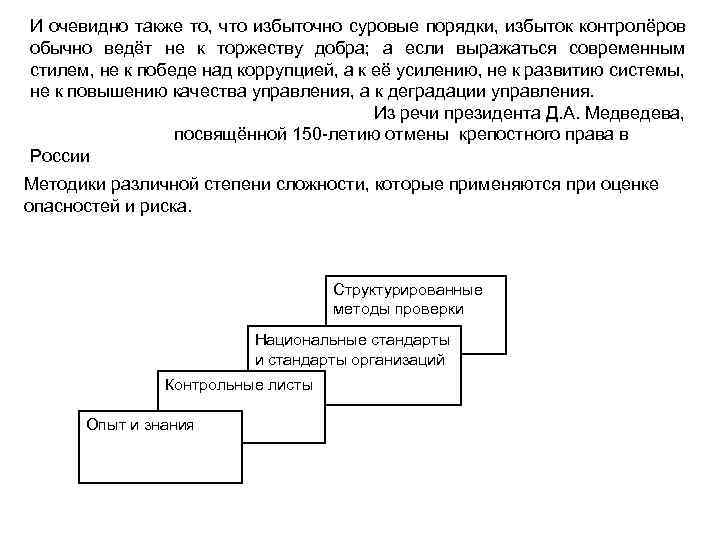 И очевидно также то, что избыточно суровые порядки, избыток контролёров обычно ведёт не к торжеству добра; а если выражаться современным стилем, не к победе над коррупцией, а к её усилению, не к развитию системы, не к повышению качества управления, а к деградации управления.

Из речи президента Д.А. Медведева, посвящённой 150-летию отмены крепостного права в России

Методики различной степени сложности, которые применяются при оценке опасностей и риска.

Структурированные методы проверки

Национальные стандарты и стандарты организаций

Контрольные листы

Опыт и знания